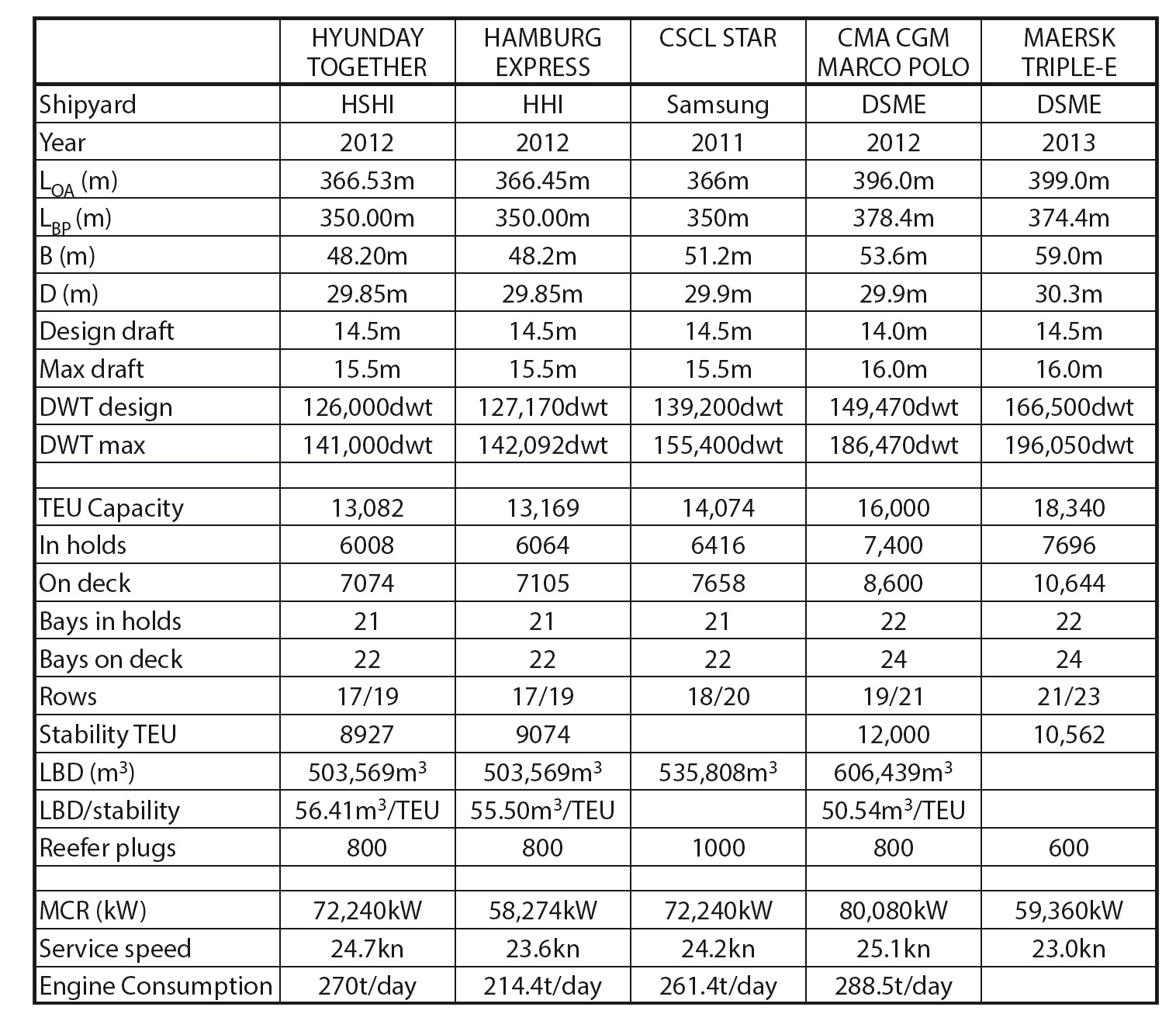 | | HYUNDAY TOGETHER | HAMBURG EXPRESS | CSCL STAR | CMA CGM MARCO POLO | MAERSK TRIPLE-E |
|---|---|---|---|---|---|
| Shipyard | HSHI | HHI | Samsung | DSME | DSME |
| Year | 2012 | 2012 | 2011 | 2012 | 2013 |
| $L_{OA}$ (m) | 366.53m | 366.45m | 366m | 396.0m | 399.0m |
| $L_{BP}$ (m) | 350.00m | 350.00m | 350m | 378.4m | 374.4m |
| B (m) | 48.20m | 48.2m | 51.2m | 53.6m | 59.0m |
| D (m) | 29.85m | 29.85m | 29.9m | 29.9m | 30.3m |
| Design draft | 14.5m | 14.5m | 14.5m | 14.0m | 14.5m |
| Max draft | 15.5m | 15.5m | 15.5m | 16.0m | 16.0m |
| DWT design | 126,000dwt | 127,170dwt | 139,200dwt | 149,470dwt | 166,500dwt |
| DWT max | 141,000dwt | 142,092dwt | 155,400dwt | 186,470dwt | 196,050dwt |
| | | | | | |
| TEU Capacity | 13,082 | 13,169 | 14,074 | 16,000 | 18,340 |
| In holds | 6008 | 6064 | 6416 | 7,400 | 7696 |
| On deck | 7074 | 7105 | 7658 | 8,600 | 10,644 |
| Bays in holds | 21 | 21 | 21 | 22 | 22 |
| Bays on deck | 22 | 22 | 22 | 24 | 24 |
| Rows | 17/19 | 17/19 | 18/20 | 19/21 | 21/23 |
| Stability TEU | 8927 | 9074 | | 12,000 | 10,562 |
| LBD ($m^3$) | 503,569$m^3$ | 503,569$m^3$ | 535,808$m^3$ | 606,439$m^3$ | |
| LBD/stability | 56.41$m^3$/TEU | 55.50$m^3$/TEU | | 50.54$m^3$/TEU | |
| Reefer plugs | 800 | 800 | 1000 | 800 | 600 |
| | | | | | |
| MCR (kW) | 72,240kW | 58,274kW | 72,240kW | 80,080kW | 59,360kW |
| Service speed | 24.7kn | 23.6kn | 24.2kn | 25.1kn | 23.0kn |
| Engine Consumption | 270t/day | 214.4t/day | 261.4t/day | 288.5t/day | |